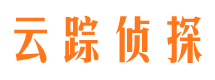 云踪侦探